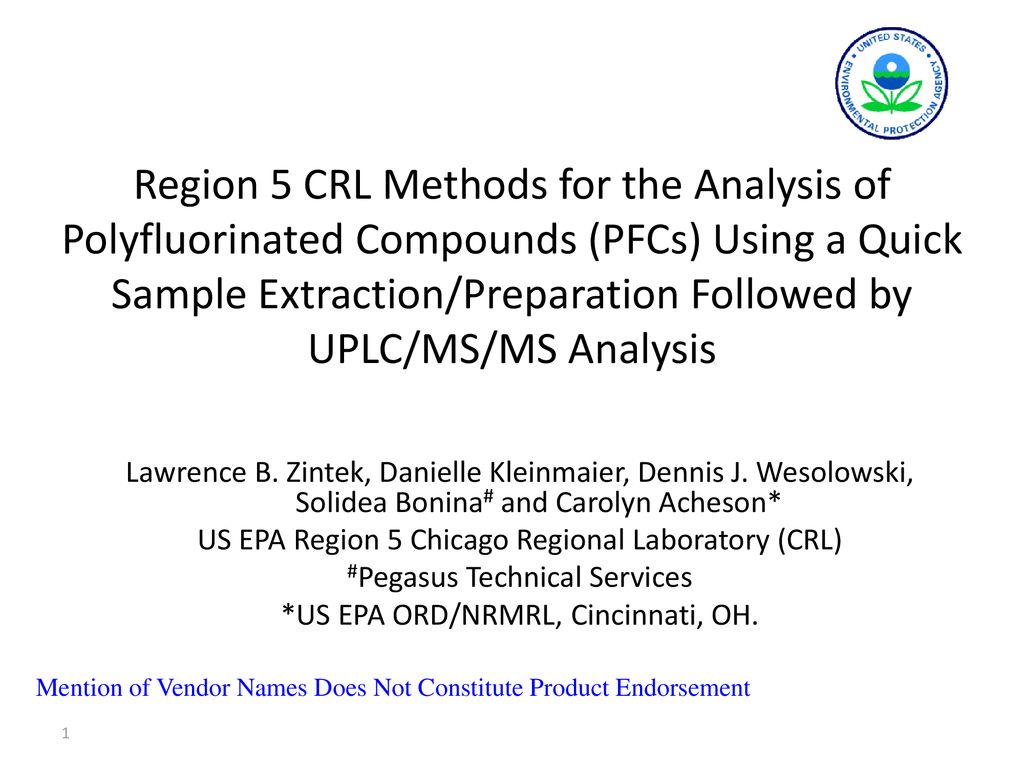 UNITED STATES ENVIRONMENTAL PROTECTION AGENCY

Region 5 CRL Methods for the Analysis of Polyfluorinated Compounds (PFCs) Using a Quick Sample Extraction/Preparation Followed by UPLC/MS/MS Analysis

Lawrence B. Zintek, Danielle Kleinmaier, Dennis J. Wesolowski, Solidea Bonina# and Carolyn Acheson*
US EPA Region 5 Chicago Regional Laboratory (CRL)
#Pegasus Technical Services
*US EPA ORD/NRMRL, Cincinnati, OH.

Mention of Vendor Names Does Not Constitute Product Endorsement

1